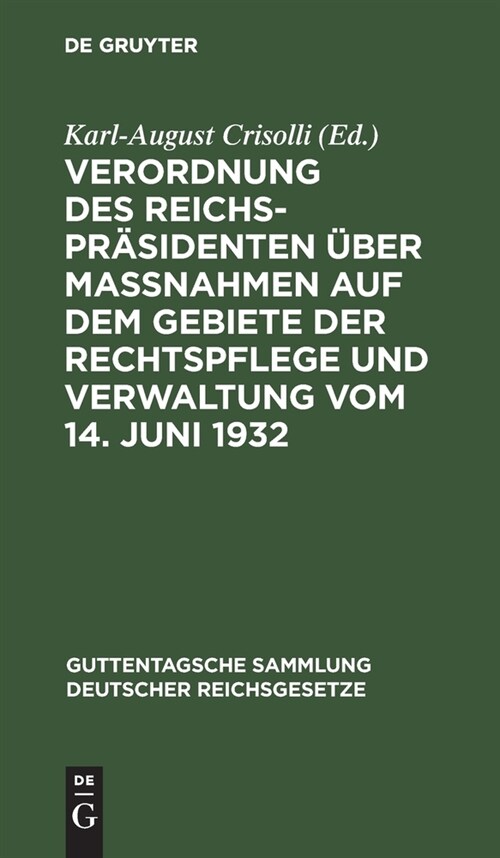 DE GRUYTER

Karl-August Crisolli (Ed.)

VERORDNUNG DES REICHSPRÄSIDENTEN ÜBER MASSNAHMEN AUF DEM GEBIETE DER RECHTSPFLEGE UND VERWALTUNG VOM 14. JUNI 1932

GUTTENTAGSCHE SAMMLUNG DEUTSCHER REICHSGESETZE

DE
G